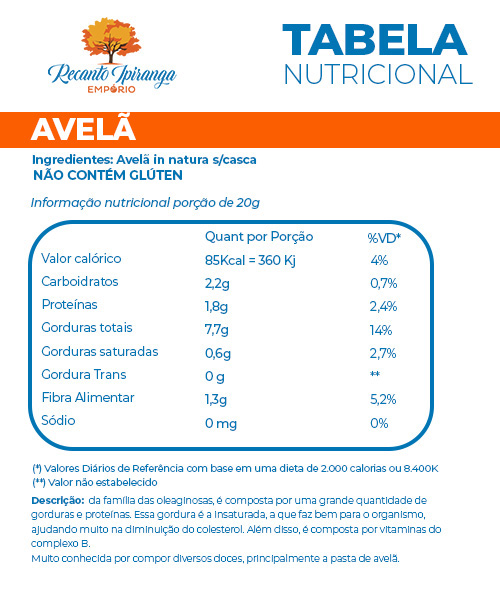 Recanto Ipiranga
EMPÓRIO

TABELA
NUTRICIONAL

AVELÃ

Ingredientes: Avelã in natura s/casca
NÃO CONTÉM GLÚTEN

Informação nutricional porção de 20g

| | Quant por Porção | %VD* |
|---|---|---|
| Valor calórico | 85Kcal = 360 Kj | 4% |
| Carboidratos | 2,2g | 0,7% |
| Proteínas | 1,8g | 2,4% |
| Gorduras totais | 7,7g | 14% |
| Gorduras saturadas | 0,6g | 2,7% |
| Gordura Trans | 0 g | ** |
| Fibra Alimentar | 1,3g | 5,2% |
| Sódio | 0 mg | 0% |

(*) Valores Diários de Referência com base em uma dieta de 2.000 calorias ou 8.400K
(**) Valor não estabelecido

Descrição: da família das oleaginosas, é composta por uma grande quantidade de gorduras e proteínas. Essa gordura é a insaturada, a que faz bem para o organismo, ajudando muito na diminuição do colesterol. Além disso, é composta por vitaminas do complexo B.
Muito conhecida por compor diversos doces, principalmente a pasta de avelã.